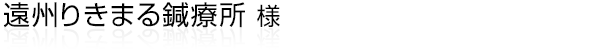 遠州りきまる鍼療所 様